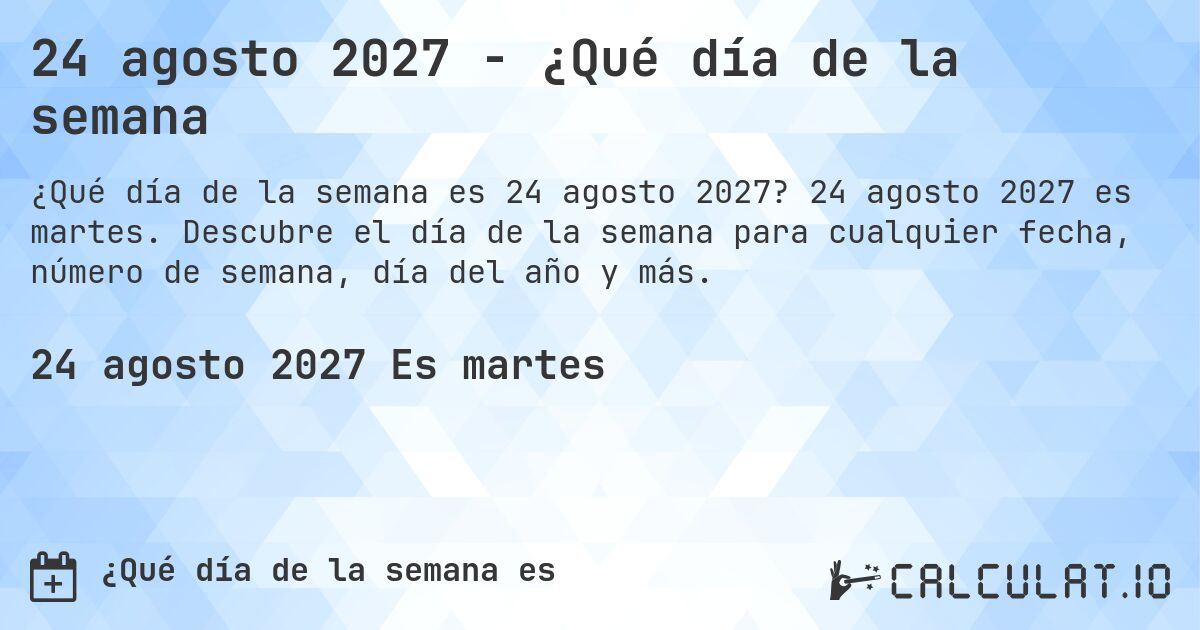 24 agosto 2027 - ¿Qué día de la semana

¿Qué día de la semana es 24 agosto 2027? 24 agosto 2027 es martes. Descubre el día de la semana para cualquier fecha, número de semana, día del año y más.

24 agosto 2027 Es martes

¿Qué día de la semana es

CALCULAT.IO